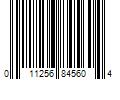 0 11256 84560 4